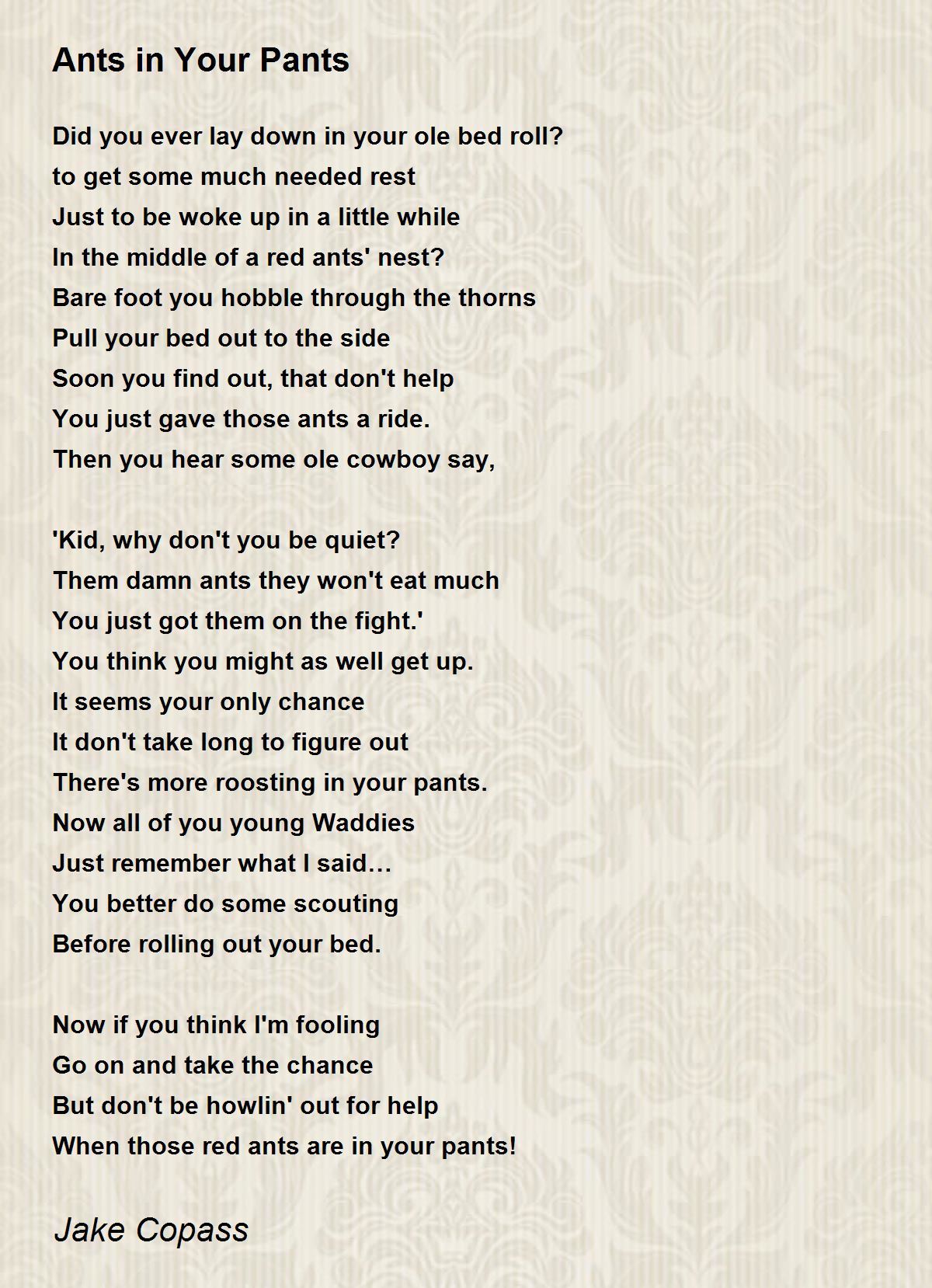 Ants in Your Pants

Did you ever lay down in your ole bed roll?
to get some much needed rest
Just to be woke up in a little while
In the middle of a red ants' nest?
Bare foot you hobble through the thorns
Pull your bed out to the side
Soon you find out, that don't help
You just gave those ants a ride.
Then you hear some ole cowboy say,

'Kid, why don't you be quiet?
Them damn ants they won't eat much
You just got them on the fight.'
You think you might as well get up.
It seems your only chance
It don't take long to figure out
There's more roosting in your pants.
Now all of you young Waddies
Just remember what I said…
You better do some scouting
Before rolling out your bed.

Now if you think I'm fooling
Go on and take the chance
But don't be howlin' out for help
When those red ants are in your pants!

Jake Copass